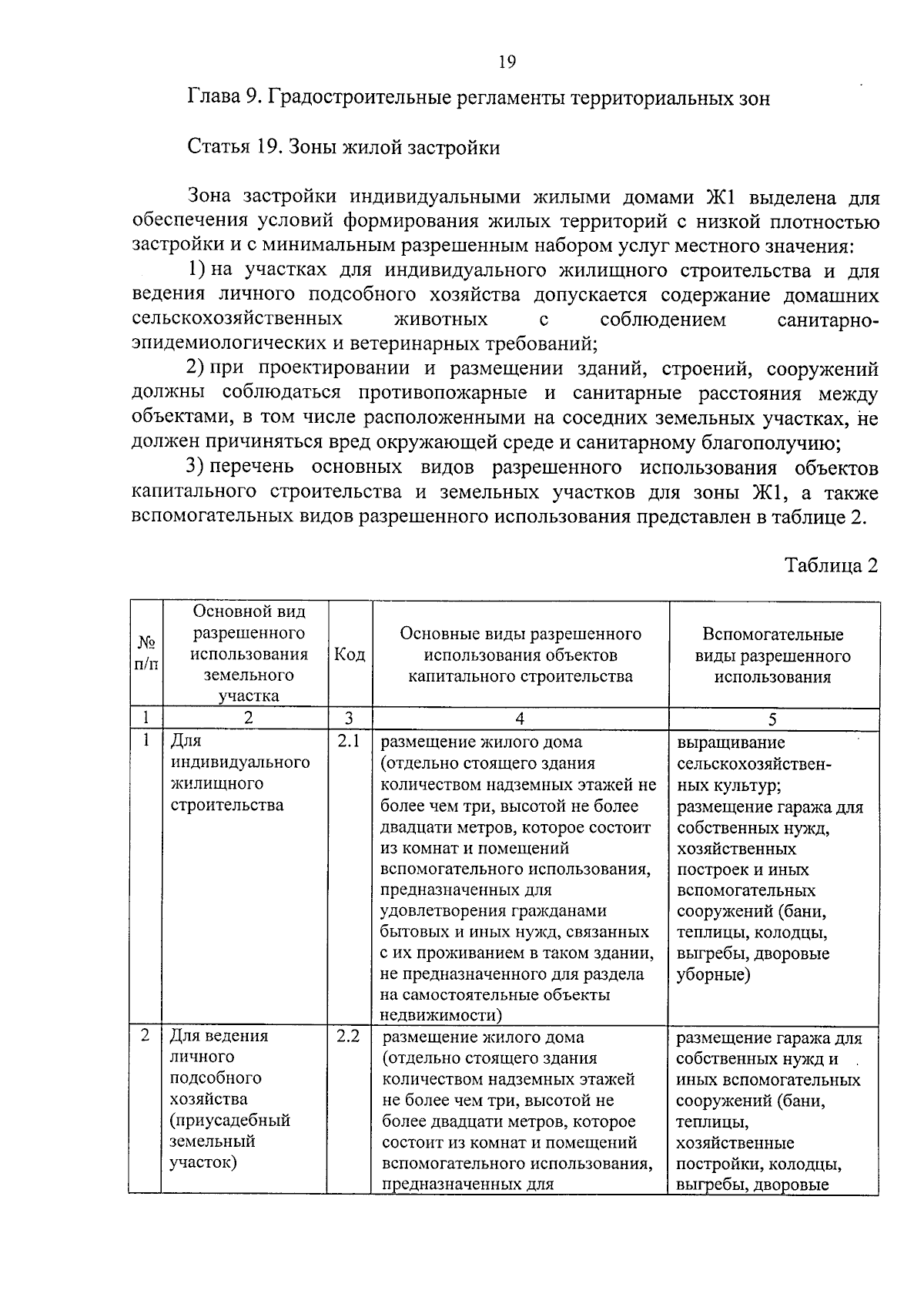 19

Глава 9. Градостроительные регламенты территориальных зон

Статья 19. Зоны жилой застройки

Зона застройки индивидуальными жилыми домами Ж1 выделена для обеспечения условий формирования жилых территорий с низкой плотностью застройки и с минимальным разрешенным набором услуг местного значения:

1) на участках для индивидуального жилищного строительства и для ведения личного подсобного хозяйства допускается содержание домашних сельскохозяйственных животных с соблюдением санитарно-эпидемиологических и ветеринарных требований;

2) при проектировании и размещении зданий, строений, сооружений должны соблюдаться противопожарные и санитарные расстояния между объектами, в том числе расположенными на соседних земельных участках, не должен причиняться вред окружающей среде и санитарному благополучию;

3) перечень основных видов разрешенного использования объектов капитального строительства и земельных участков для зоны Ж1, а также вспомогательных видов разрешенного использования представлен в таблице 2.

Таблица 2

| № п/п | Основной вид разрешенного использования земельного участка | Код | Основные виды разрешенного использования объектов капитального строительства | Вспомогательные виды разрешенного использования |
|---|---|---|---|---|
| 1 | 2 | 3 | 4 | 5 |
| 1 | Для индивидуального жилищного строительства | 2.1 | размещение жилого дома (отдельно стоящего здания количеством надземных этажей не более чем три, высотой не более двадцати метров, которое состоит из комнат и помещений вспомогательного использования, предназначенных для удовлетворения гражданами бытовых и иных нужд, связанных с их проживанием в таком здании, не предназначенного для раздела на самостоятельные объекты недвижимости) | выращивание сельскохозяйственных культур; размещение гаража для собственных нужд, хозяйственных построек и иных вспомогательных сооружений (бани, теплицы, колодцы, выгребы, дворовые уборные) |
| 2 | Для ведения личного подсобного хозяйства (приусадебный земельный участок) | 2.2 | размещение жилого дома (отдельно стоящего здания количеством надземных этажей не более чем три, высотой не более двадцати метров, которое состоит из комнат и помещений вспомогательного использования, предназначенных для | размещение гаража для собственных нужд и иных вспомогательных сооружений (бани, теплицы, хозяйственные постройки, колодцы, выгребы, дворовые |